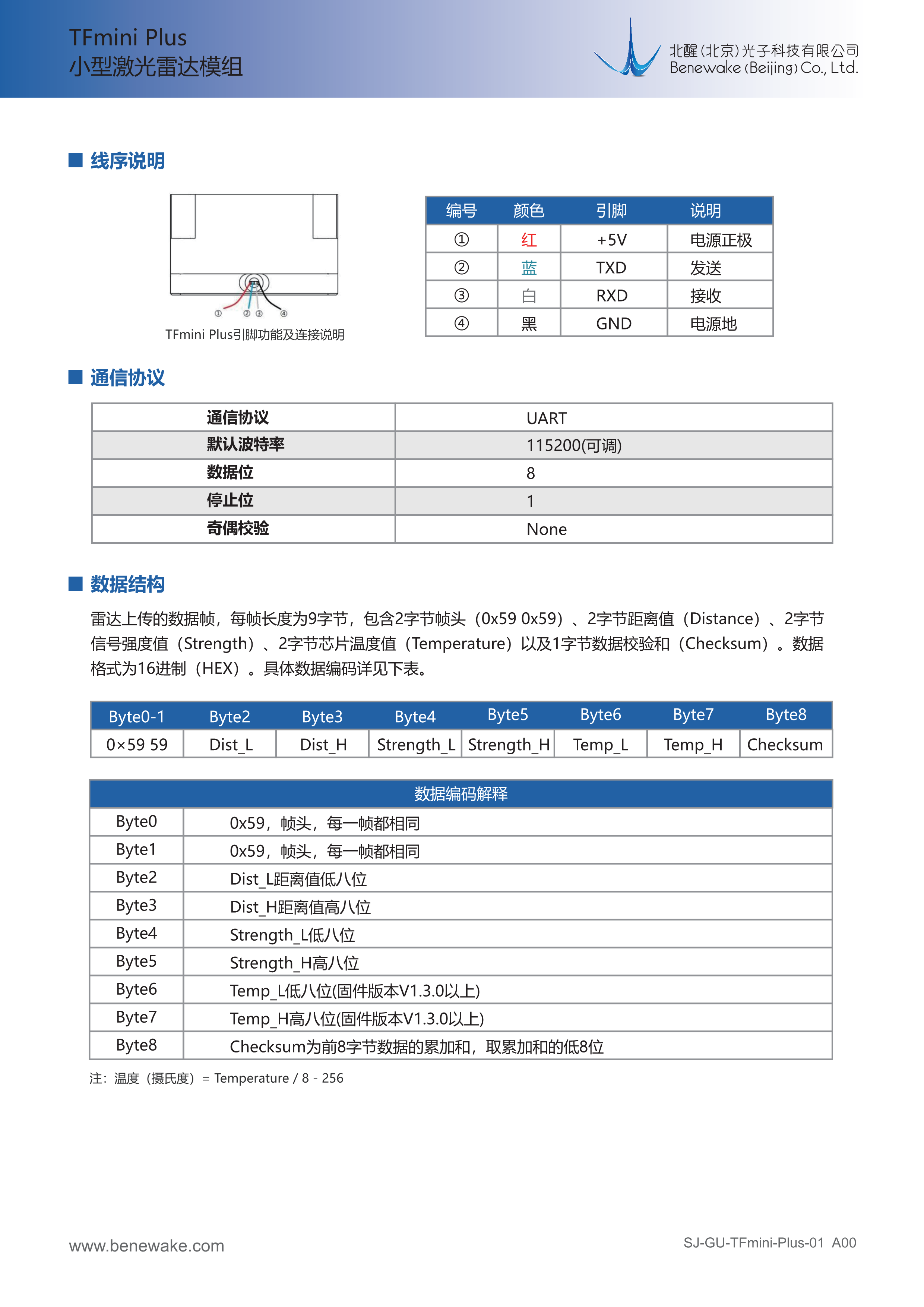 TFmini Plus
小型激光雷达模组

北醒(北京)光子科技有限公司
Benewake (Beijing) Co., Ltd.

■ 线序说明

① ② ③ ④

TFmini Plus引脚功能及连接说明

| 编号 | 颜色 | 引脚 | 说明 |
|---|---|---|---|
| ① | 红 | +5V | 电源正极 |
| ② | 蓝 | TXD | 发送 |
| ③ | 白 | RXD | 接收 |
| ④ | 黑 | GND | 电源地 |

■ 通信协议

| 通信协议 | UART |
|---|---|
| 默认波特率 | 115200(可调) |
| 数据位 | 8 |
| 停止位 | 1 |
| 奇偶校验 | None |

■ 数据结构

雷达上传的数据帧，每帧长度为9字节，包含2字节帧头（0x59 0x59）、2字节距离值（Distance）、2字节信号强度值（Strength）、2字节芯片温度值（Temperature）以及1字节数据校验和（Checksum）。数据格式为16进制（HEX）。具体数据编码详见下表。

| Byte0-1 | Byte2 | Byte3 | Byte4 | Byte5 | Byte6 | Byte7 | Byte8 |
|---|---|---|---|---|---|---|---|
| 0×59 59 | Dist_L | Dist_H | Strength_L | Strength_H | Temp_L | Temp_H | Checksum |

| 数据编码解释 | |
|---|---|
| Byte0 | 0x59，帧头，每一帧都相同 |
| Byte1 | 0x59，帧头，每一帧都相同 |
| Byte2 | Dist_L距离值低八位 |
| Byte3 | Dist_H距离值高八位 |
| Byte4 | Strength_L低八位 |
| Byte5 | Strength_H高八位 |
| Byte6 | Temp_L低八位(固件版本V1.3.0以上) |
| Byte7 | Temp_H高八位(固件版本V1.3.0以上) |
| Byte8 | Checksum为前8字节数据的累加和，取累加和的低8位 |

注：温度（摄氏度）= Temperature / 8 - 256

www.benewake.com

SJ-GU-TFmini-Plus-01 A00